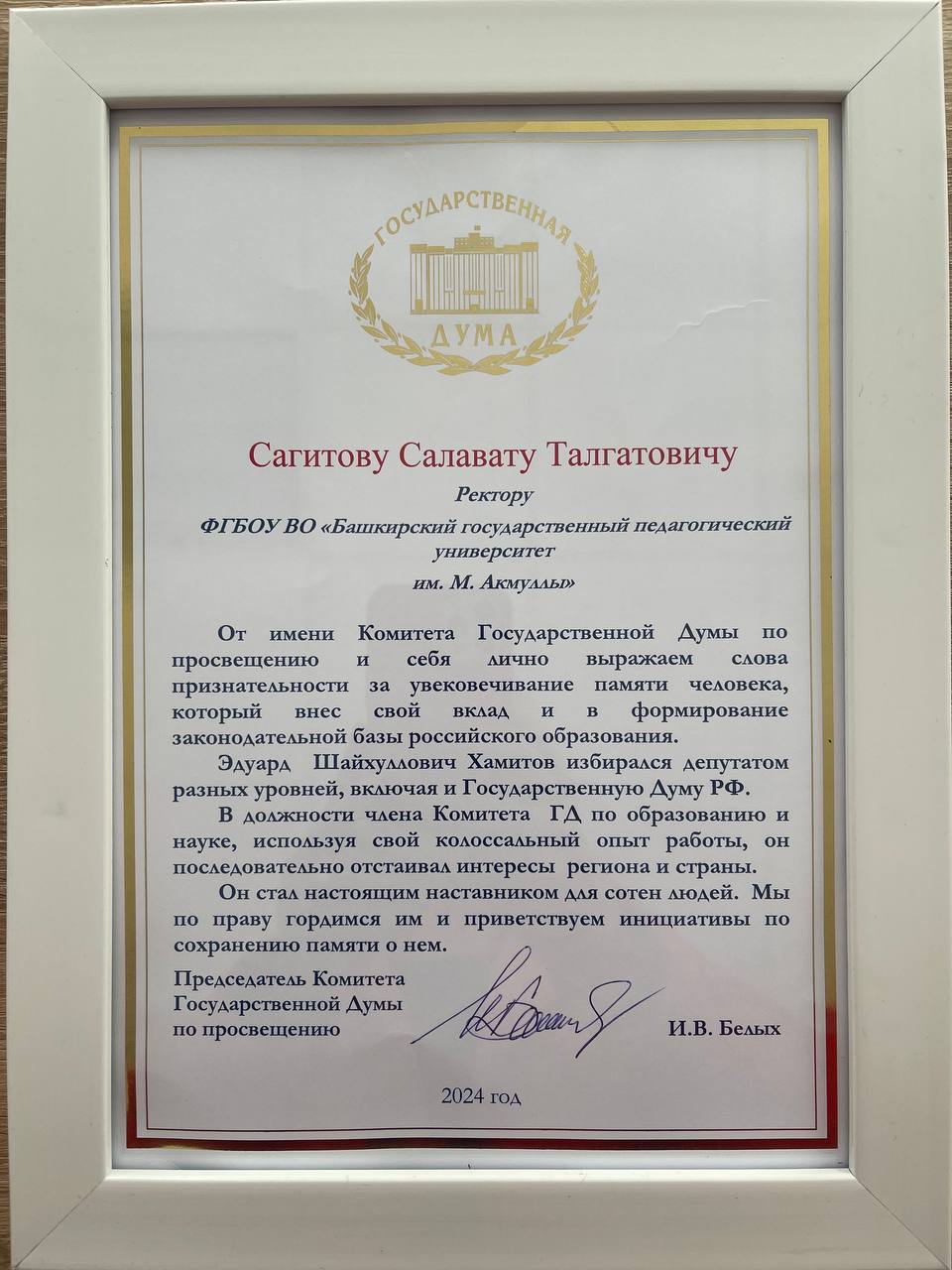 ГОСУДАРСТВЕННАЯ
ДУМА

Сагитову Салавату Талгатовичу

Ректору

ФГБОУ ВО «Башкирский государственный педагогический университет им. М. Акмуллы»

От имени Комитета Государственной Думы по просвещению и себя лично выражаем слова признательности за увековечивание памяти человека, который внес свой вклад и в формирование законодательной базы российского образования.

Эдуард Шайхуллович Хамитов избирался депутатом разных уровней, включая и Государственную Думу РФ.

В должности члена Комитета ГД по образованию и науке, используя свой колоссальный опыт работы, он последовательно отстаивал интересы региона и страны.

Он стал настоящим наставником для сотен людей. Мы по праву гордимся им и приветствуем инициативы по сохранению памяти о нем.

Председатель Комитета
Государственной Думы
по просвещению

И.В. Белых

2024 год